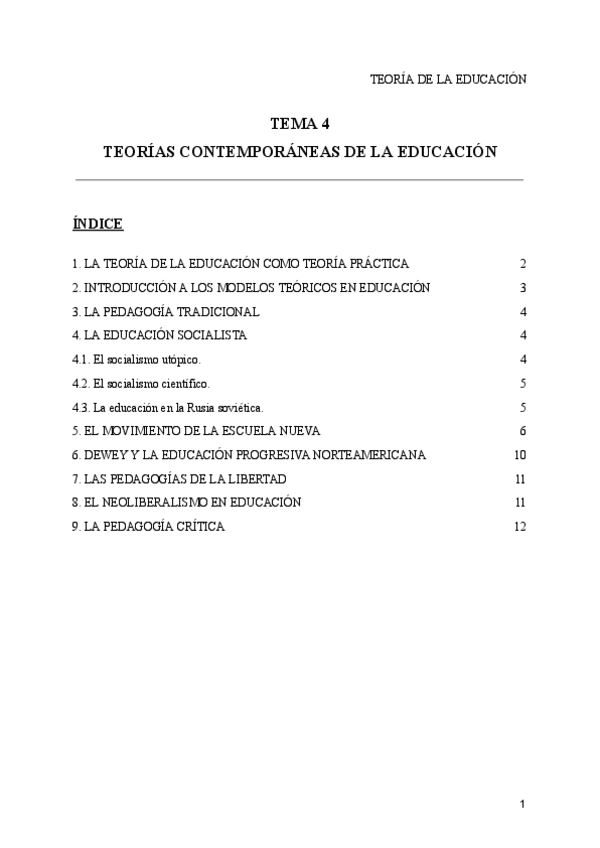 TEORÍA DE LA EDUCACIÓN

TEMA 4
TEORÍAS CONTEMPORÁNEAS DE LA EDUCACIÓN

ÍNDICE

1. LA TEORÍA DE LA EDUCACIÓN COMO TEORÍA PRÁCTICA 2
2. INTRODUCCIÓN A LOS MODELOS TEÓRICOS EN EDUCACIÓN 3
3. LA PEDAGOGÍA TRADICIONAL 4
4. LA EDUCACIÓN SOCIALISTA 4
4.1. El socialismo utópico. 4
4.2. El socialismo científico. 5
4.3. La educación en la Rusia soviética. 5
5. EL MOVIMIENTO DE LA ESCUELA NUEVA 6
6. DEWEY Y LA EDUCACIÓN PROGRESIVA NORTEAMERICANA 10
7. LAS PEDAGOGÍAS DE LA LIBERTAD 11
8. EL NEOLIBERALISMO EN EDUCACIÓN 11
9. LA PEDAGOGÍA CRÍTICA 12

1